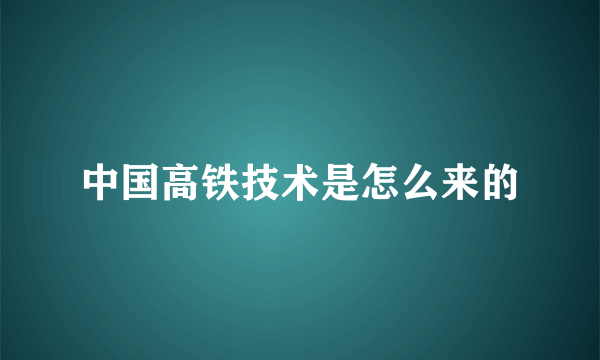 中国高铁技术是怎么来的